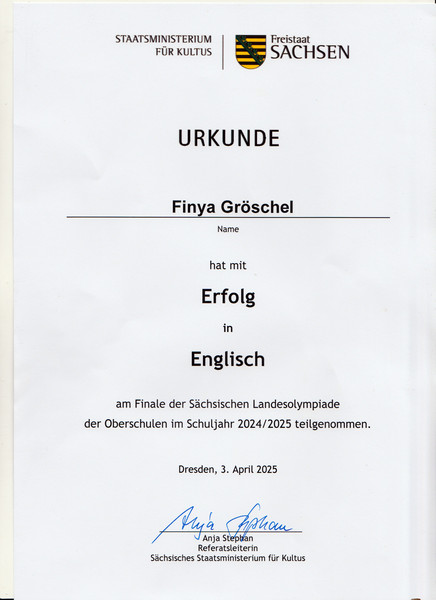 STAATSMINISTERIUM
FÜR KULTUS

Freistaat
SACHSEN

URKUNDE

Finya Gröschel

Name

hat mit

Erfolg

in

Englisch

am Finale der Sächsischen Landesolympiade der Oberschulen im Schuljahr 2024/2025 teilgenommen.

Dresden, 3. April 2025

Anja Stephan

Anja Stephan
Referatsleiterin
Sächsisches Staatsministerium für Kultus